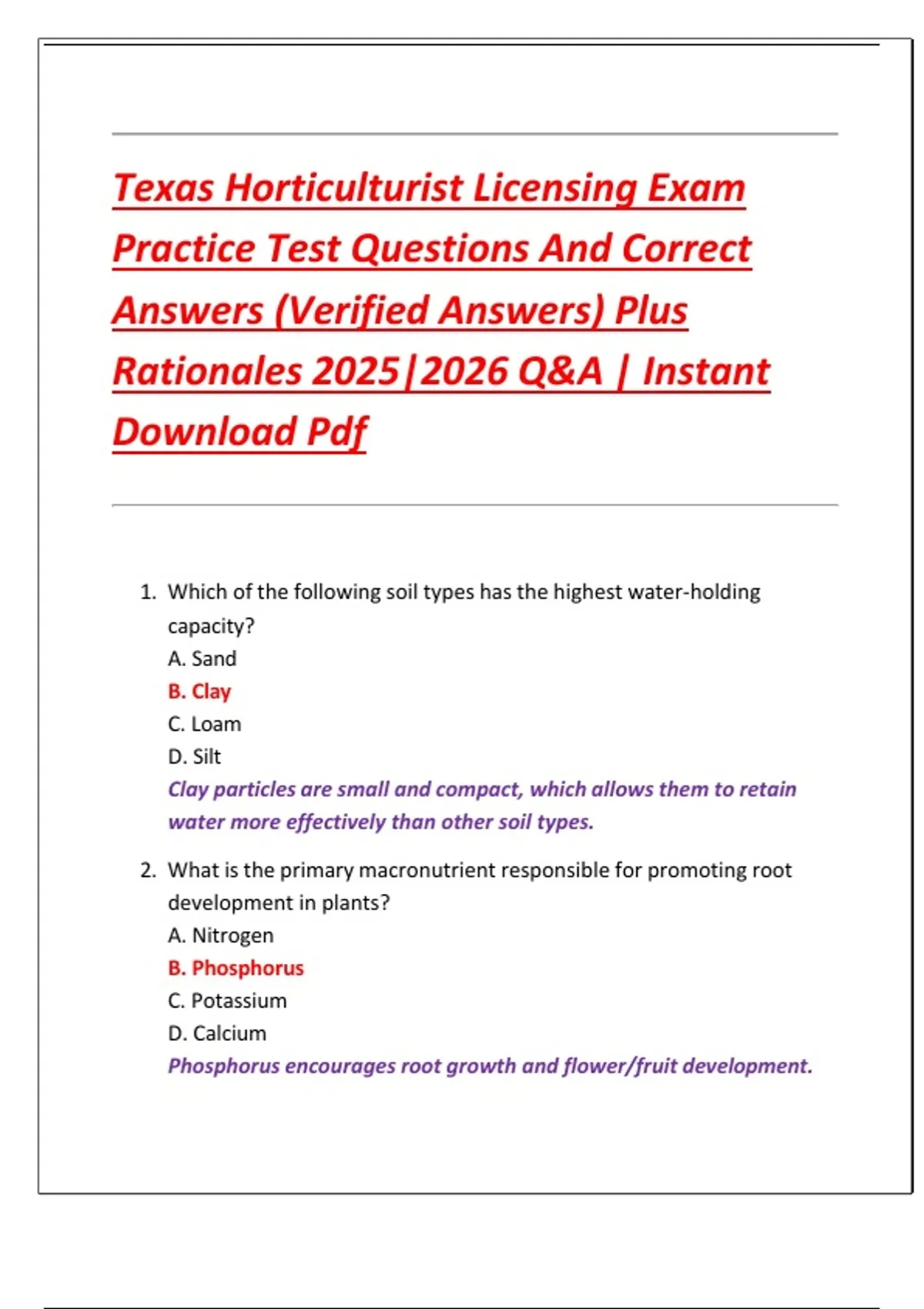 Texas Horticulturist Licensing Exam Practice Test Questions And Correct Answers (Verified Answers) Plus Rationales 2025|2026 Q&A | Instant Download Pdf

1. Which of the following soil types has the highest water-holding capacity?
A. Sand
B. Clay
C. Loam
D. Silt
Clay particles are small and compact, which allows them to retain water more effectively than other soil types.

2. What is the primary macronutrient responsible for promoting root development in plants?
A. Nitrogen
B. Phosphorus
C. Potassium
D. Calcium
Phosphorus encourages root growth and flower/fruit development.